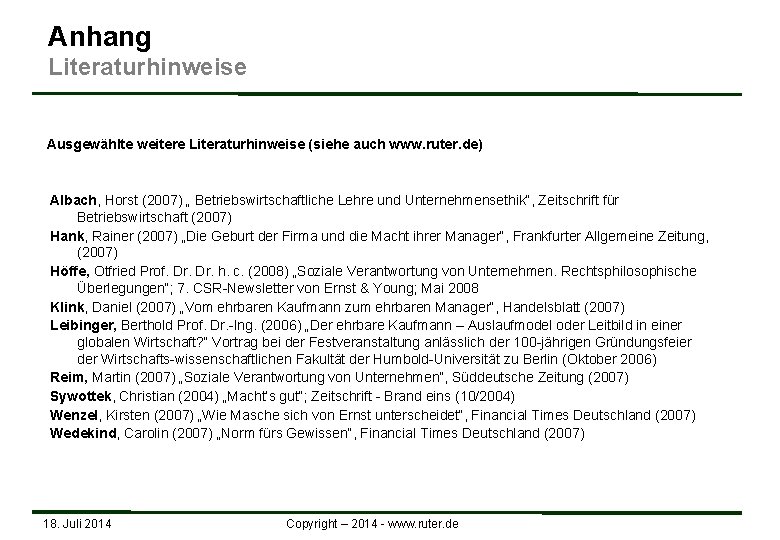 Anhang
Literaturhinweise

Ausgewählte weitere Literaturhinweise (siehe auch www.ruter.de)

Albach, Horst (2007) „ Betriebswirtschaftliche Lehre und Unternehmensethik", Zeitschrift für Betriebswirtschaft (2007)
Hank, Rainer (2007) „Die Geburt der Firma und die Macht ihrer Manager", Frankfurter Allgemeine Zeitung, (2007)
Höffe, Otfried Prof. Dr. Dr. h. c. (2008) „Soziale Verantwortung von Unternehmen. Rechtsphilosophische Überlegungen"; 7. CSR-Newsletter von Ernst & Young; Mai 2008
Klink, Daniel (2007) „Vom ehrbaren Kaufmann zum ehrbaren Manager", Handelsblatt (2007)
Leibinger, Berthold Prof. Dr.-Ing. (2006) „Der ehrbare Kaufmann – Auslaufmodel oder Leitbild in einer globalen Wirtschaft?" Vortrag bei der Festveranstaltung anlässlich der 100-jährigen Gründungsfeier der Wirtschafts-wissenschaftlichen Fakultät der Humbold-Universität zu Berlin (Oktober 2006)
Reim, Martin (2007) „Soziale Verantwortung von Unternehmen", Süddeutsche Zeitung (2007)
Sywottek, Christian (2004) „Macht's gut"; Zeitschrift - Brand eins (10/2004)
Wenzel, Kirsten (2007) „Wie Masche sich von Ernst unterscheidet", Financial Times Deutschland (2007)
Wedekind, Carolin (2007) „Norm fürs Gewissen", Financial Times Deutschland (2007)

18. Juli 2014
Copyright – 2014 - www.ruter.de